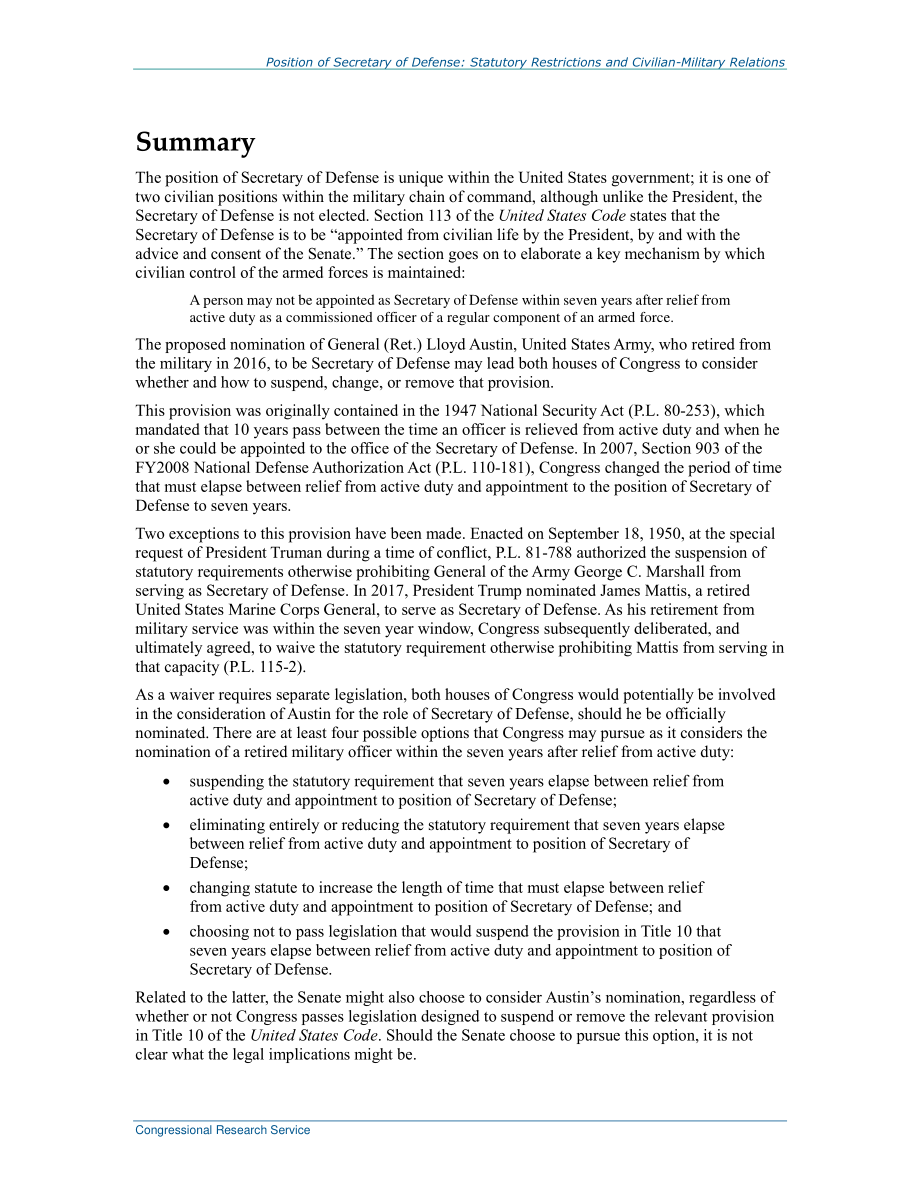 Position of Secretary of Defense: Statutory Restrictions and Civilian-Military Relations

Summary

The position of Secretary of Defense is unique within the United States government; it is one of two civilian positions within the military chain of command, although unlike the President, the Secretary of Defense is not elected. Section 113 of the United States Code states that the Secretary of Defense is to be "appointed from civilian life by the President, by and with the advice and consent of the Senate." The section goes on to elaborate a key mechanism by which civilian control of the armed forces is maintained:

A person may not be appointed as Secretary of Defense within seven years after relief from active duty as a commissioned officer of a regular component of an armed force.

The proposed nomination of General (Ret.) Lloyd Austin, United States Army, who retired from the military in 2016, to be Secretary of Defense may lead both houses of Congress to consider whether and how to suspend, change, or remove that provision.

This provision was originally contained in the 1947 National Security Act (P.L. 80-253), which mandated that 10 years pass between the time an officer is relieved from active duty and when he or she could be appointed to the office of the Secretary of Defense. In 2007, Section 903 of the FY2008 National Defense Authorization Act (P.L. 110-181), Congress changed the period of time that must elapse between relief from active duty and appointment to the position of Secretary of Defense to seven years.

Two exceptions to this provision have been made. Enacted on September 18, 1950, at the special request of President Truman during a time of conflict, P.L. 81-788 authorized the suspension of statutory requirements otherwise prohibiting General of the Army George C. Marshall from serving as Secretary of Defense. In 2017, President Trump nominated James Mattis, a retired United States Marine Corps General, to serve as Secretary of Defense. As his retirement from military service was within the seven year window, Congress subsequently deliberated, and ultimately agreed, to waive the statutory requirement otherwise prohibiting Mattis from serving in that capacity (P.L. 115-2).

As a waiver requires separate legislation, both houses of Congress would potentially be involved in the consideration of Austin for the role of Secretary of Defense, should he be officially nominated. There are at least four possible options that Congress may pursue as it considers the nomination of a retired military officer within the seven years after relief from active duty:

• suspending the statutory requirement that seven years elapse between relief from active duty and appointment to position of Secretary of Defense;

• eliminating entirely or reducing the statutory requirement that seven years elapse between relief from active duty and appointment to position of Secretary of Defense;

• changing statute to increase the length of time that must elapse between relief from active duty and appointment to position of Secretary of Defense; and

• choosing not to pass legislation that would suspend the provision in Title 10 that seven years elapse between relief from active duty and appointment to position of Secretary of Defense.

Related to the latter, the Senate might also choose to consider Austin's nomination, regardless of whether or not Congress passes legislation designed to suspend or remove the relevant provision in Title 10 of the United States Code. Should the Senate choose to pursue this option, it is not clear what the legal implications might be.

Congressional Research Service